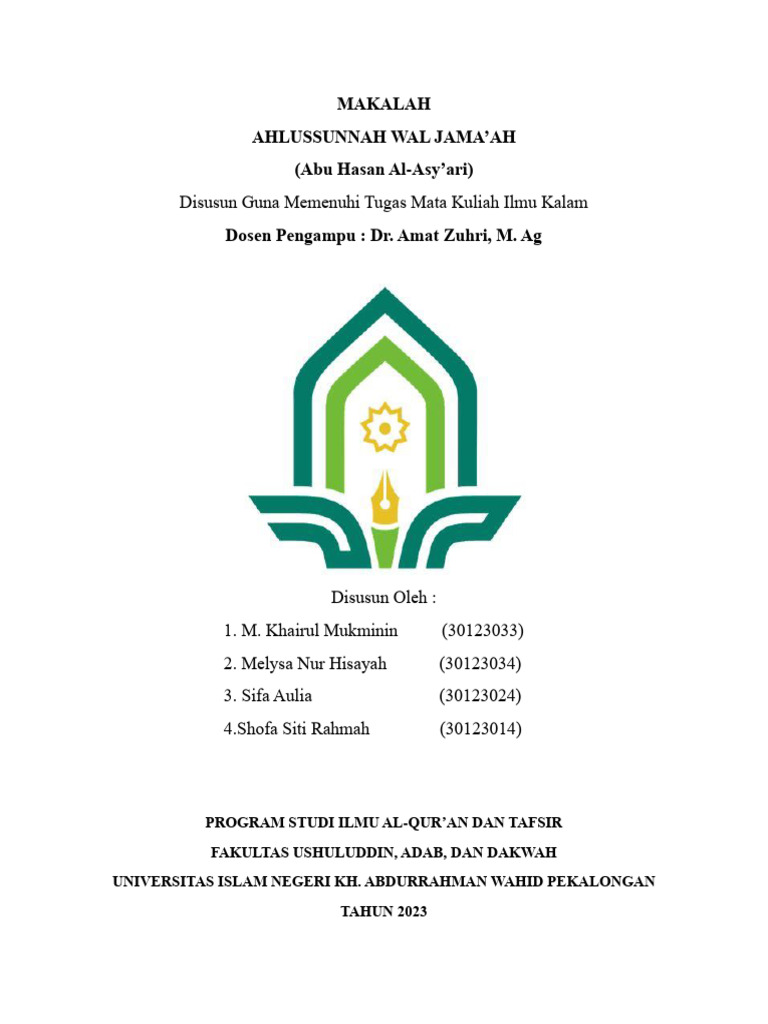 MAKALAH
AHLUSSUNNAH WAL JAMA'AH
(Abu Hasan Al-Asy'ari)
Disusun Guna Memenuhi Tugas Mata Kuliah Ilmu Kalam
Dosen Pengampu : Dr. Amat Zuhri, M. Ag

Disusun Oleh :
1. M. Khairul Mukminin (30123033)
2. Melysa Nur Hisayah (30123034)
3. Sifa Aulia (30123024)
4.Shofa Siti Rahmah (30123014)

PROGRAM STUDI ILMU AL-QUR'AN DAN TAFSIR
FAKULTAS USHULUDDIN, ADAB, DAN DAKWAH
UNIVERSITAS ISLAM NEGERI KH. ABDURRAHMAN WAHID PEKALONGAN
TAHUN 2023